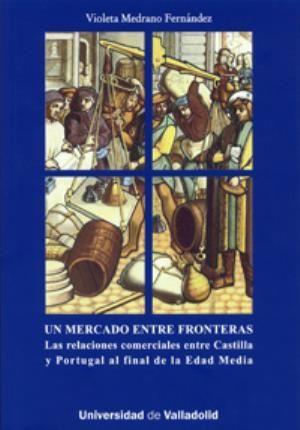 Violeta Medrano Fernández

UN MERCADO ENTRE FRONTERAS
Las relaciones comerciales entre Castilla y Portugal al final de la Edad Media

Universidad de Valladolid